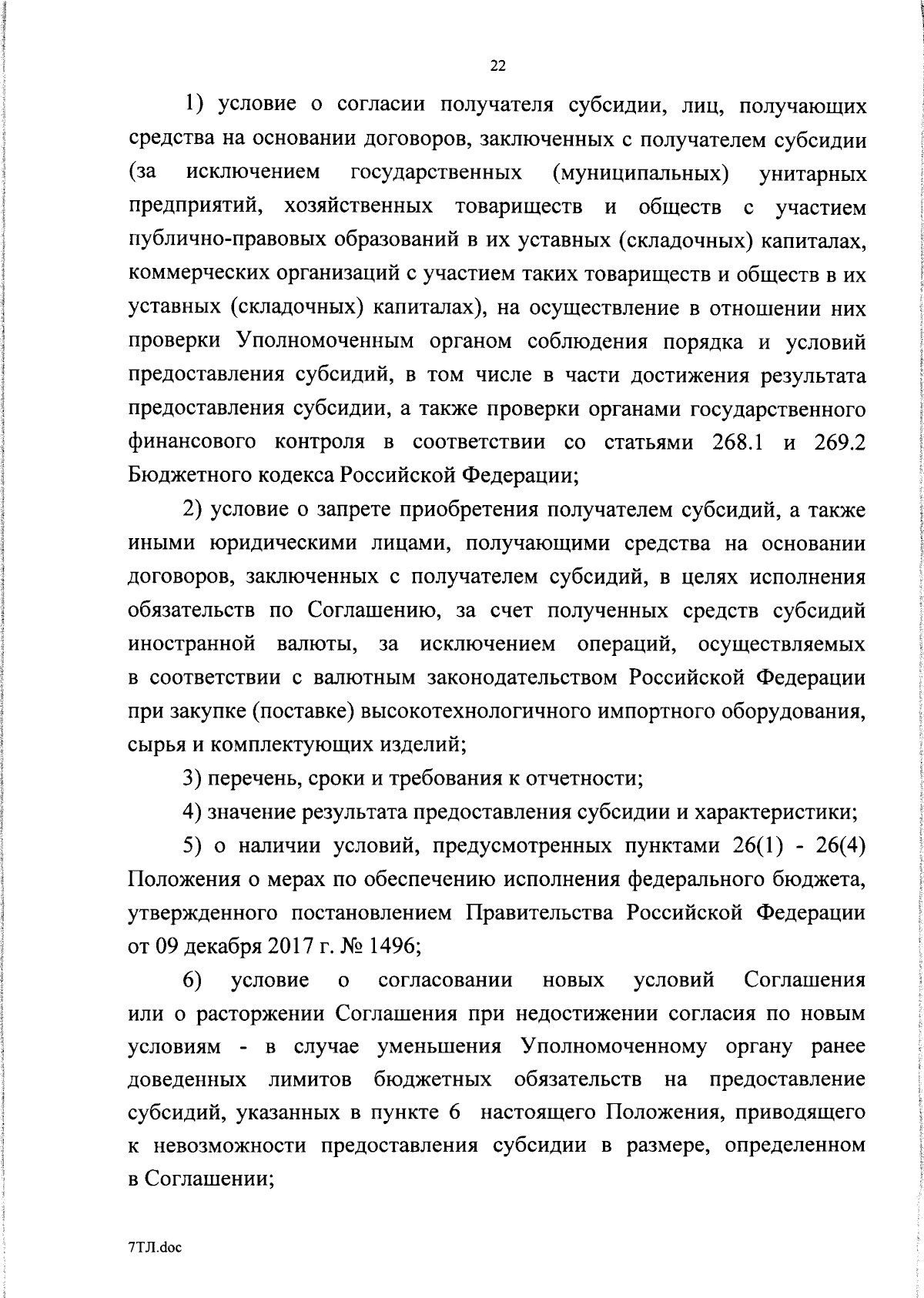 22

1) условие о согласии получателя субсидии, лиц, получающих средства на основании договоров, заключенных с получателем субсидии (за исключением государственных (муниципальных) унитарных предприятий, хозяйственных товариществ и обществ с участием публично-правовых образований в их уставных (складочных) капиталах, коммерческих организаций с участием таких товариществ и обществ в их уставных (складочных) капиталах), на осуществление в отношении них проверки Уполномоченным органом соблюдения порядка и условий предоставления субсидий, в том числе в части достижения результата предоставления субсидии, а также проверки органами государственного финансового контроля в соответствии со статьями 268.1 и 269.2 Бюджетного кодекса Российской Федерации;

2) условие о запрете приобретения получателем субсидий, а также иными юридическими лицами, получающими средства на основании договоров, заключенных с получателем субсидий, в целях исполнения обязательств по Соглашению, за счет полученных средств субсидий иностранной валюты, за исключением операций, осуществляемых в соответствии с валютным законодательством Российской Федерации при закупке (поставке) высокотехнологичного импортного оборудования, сырья и комплектующих изделий;

3) перечень, сроки и требования к отчетности;

4) значение результата предоставления субсидии и характеристики;

5) о наличии условий, предусмотренных пунктами 26(1) - 26(4) Положения о мерах по обеспечению исполнения федерального бюджета, утвержденного постановлением Правительства Российской Федерации от 09 декабря 2017 г. № 1496;

6) условие о согласовании новых условий Соглашения или о расторжении Соглашения при недостижении согласия по новым условиям - в случае уменьшения Уполномоченному органу ранее доведенных лимитов бюджетных обязательств на предоставление субсидий, указанных в пункте 6 настоящего Положения, приводящего к невозможности предоставления субсидии в размере, определенном в Соглашении;

7ТЛ.doc